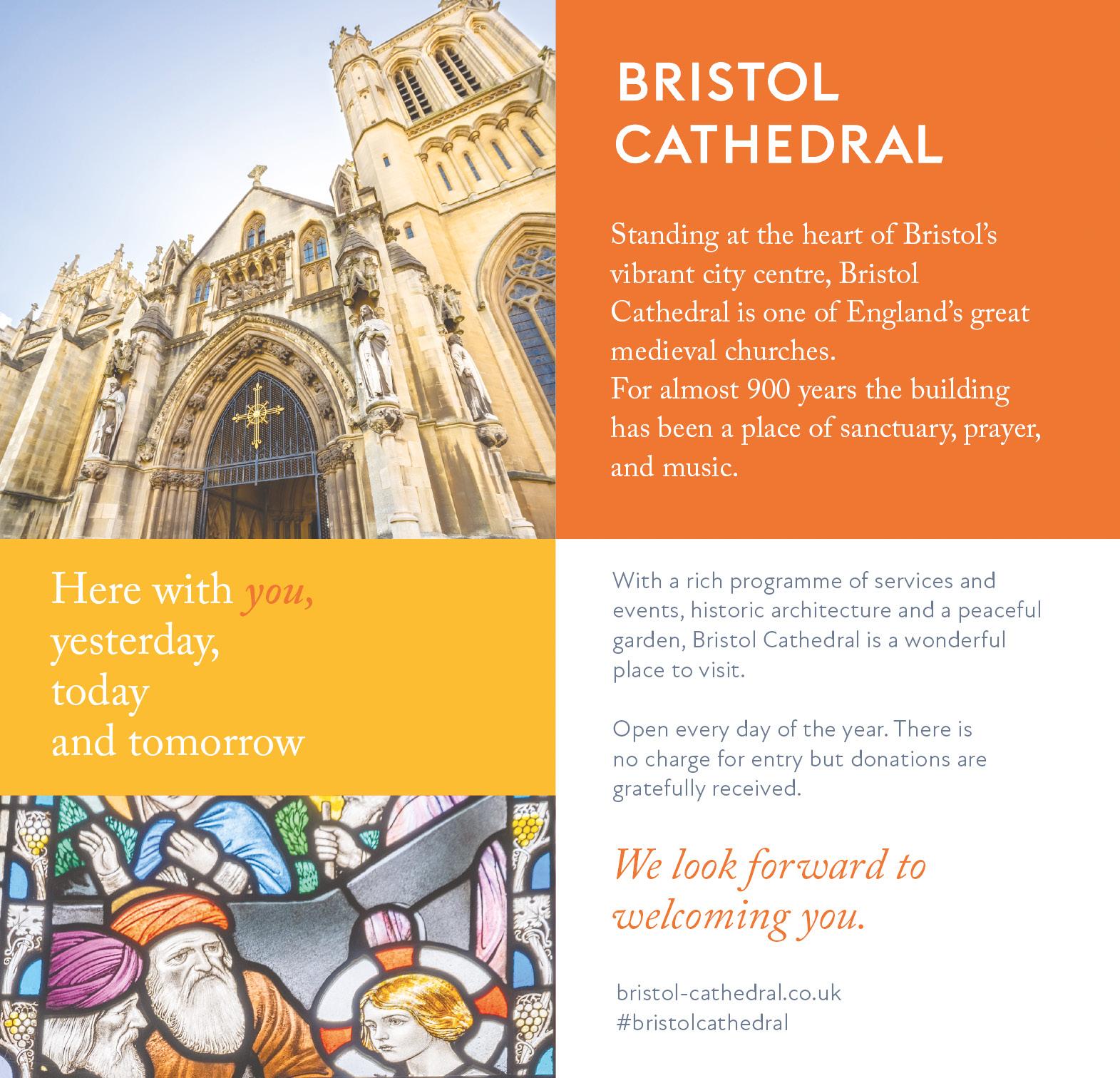 BRISTOL CATHEDRAL

Standing at the heart of Bristol's vibrant city centre, Bristol Cathedral is one of England's great medieval churches.
For almost 900 years the building has been a place of sanctuary, prayer, and music.

Here with you, yesterday, today and tomorrow

With a rich programme of services and events, historic architecture and a peaceful garden, Bristol Cathedral is a wonderful place to visit.

Open every day of the year. There is no charge for entry but donations are gratefully received.

We look forward to welcoming you.

bristol-cathedral.co.uk
#bristolcathedral